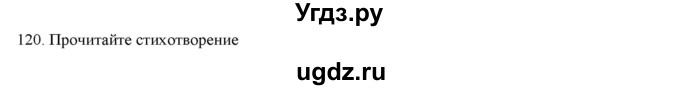 Угдз.ру

120. Прочитайте стихотворение

ugdz.ru